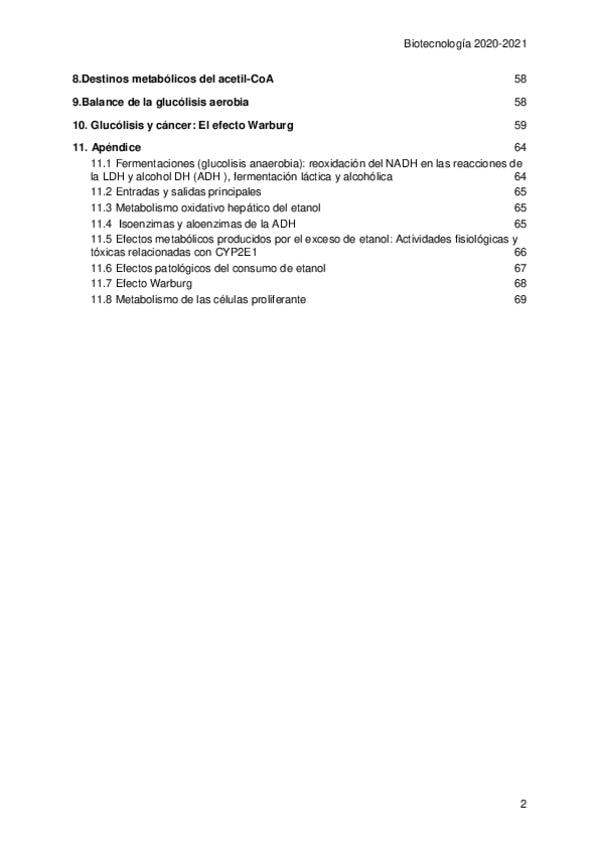 Biotecnología 2020-2021

8.Destinos metabólicos del acetil-CoA 58

9.Balance de la glucólisis aerobia 58

10. Glucólisis y cáncer: El efecto Warburg 59

11. Apéndice 64

11.1 Fermentaciones (glucolisis anaerobia): reoxidación del NADH en las reacciones de la LDH y alcohol DH (ADH ), fermentación láctica y alcohólica 64

11.2 Entradas y salidas principales 65

11.3 Metabolismo oxidativo hepático del etanol 65

11.4 Isoenzimas y aloenzimas de la ADH 65

11.5 Efectos metabólicos producidos por el exceso de etanol: Actividades fisiológicas y tóxicas relacionadas con CYP2E1 66

11.6 Efectos patológicos del consumo de etanol 67

11.7 Efecto Warburg 68

11.8 Metabolismo de las células proliferante 69

2